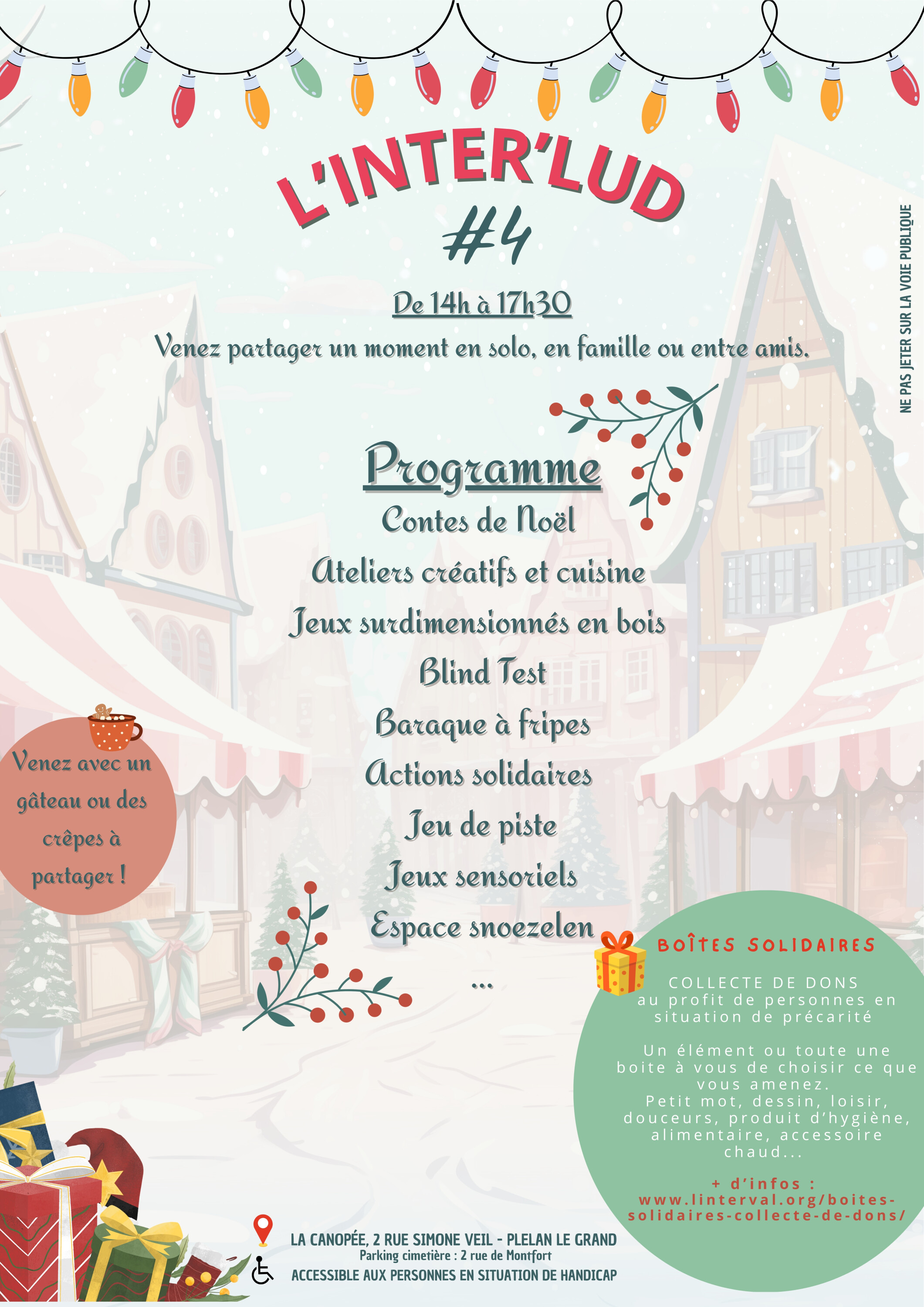 L'INTER'LUD
#4

De 14h à 17h30

Venez partager un moment en solo, en famille ou entre amis.

NE PAS JETER SUR LA VOIE PUBLIQUE

Programme
Contes de Noël
Ateliers créatifs et cuisine
Jeux surdimensionnés en bois
Blind Test
Baraque à fripes
Actions solidaires
Jeu de piste
Jeux sensoriels
Espace snoezelen
...

Venez avec un gâteau ou des crêpes à partager !

BOÎTES SOLIDAIRES

COLLECTE DE DONS
au profit de personnes en situation de précarité

Un élément ou toute une boite à vous de choisir ce que vous amenez.
Petit mot, dessin, loisir, douceurs, produit d'hygiène, alimentaire, accessoire chaud...

+ d'infos :
www.linterval.org/boites-solidaires-collecte-de-dons/

LA CANOPÉE, 2 RUE SIMONE VEIL - PLELAN LE GRAND
Parking cimetière : 2 rue de Montfort
ACCESSIBLE AUX PERSONNES EN SITUATION DE HANDICAP